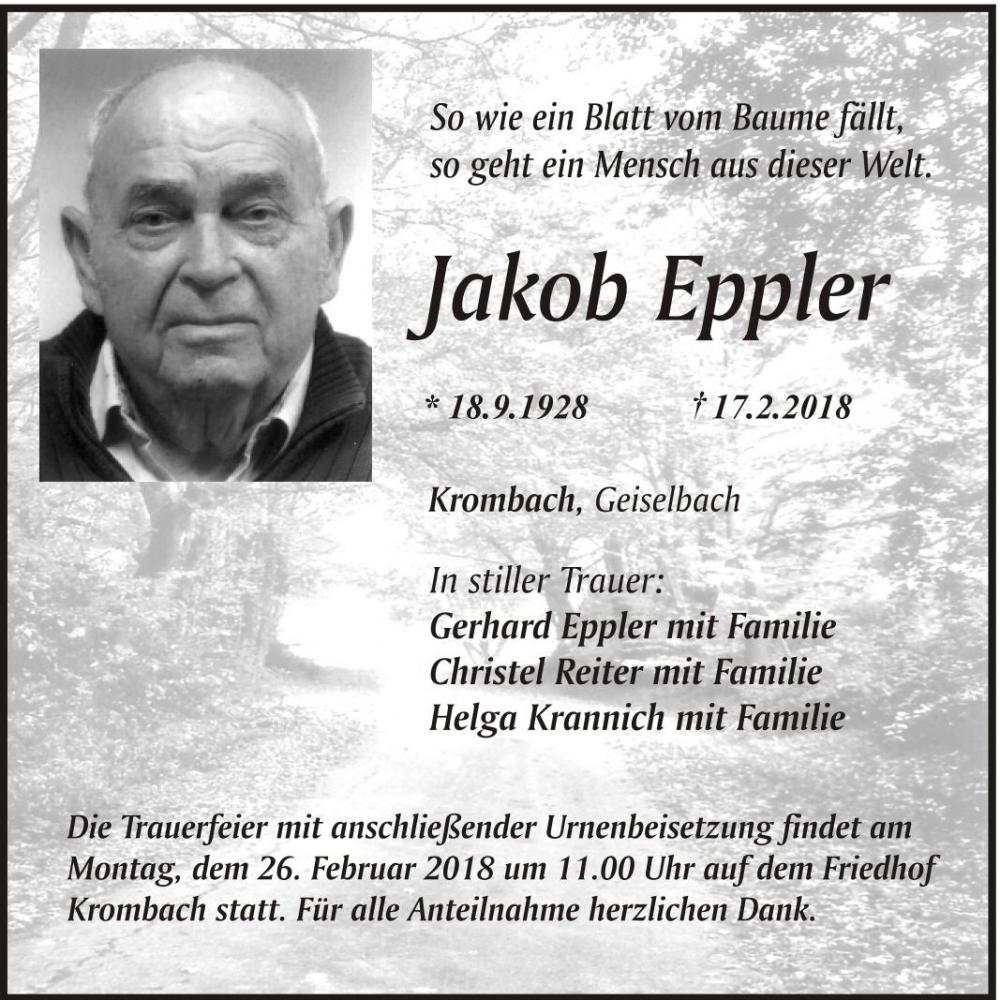 So wie ein Blatt vom Baume fällt,
so geht ein Mensch aus dieser Welt.

Jakob Eppler

* 18.9.1928 † 17.2.2018

Krombach, Geiselbach

In stiller Trauer:
Gerhard Eppler mit Familie
Christel Reiter mit Familie
Helga Krannich mit Familie

Die Trauerfeier mit anschließender Urnenbeisetzung findet am Montag, dem 26. Februar 2018 um 11.00 Uhr auf dem Friedhof Krombach statt. Für alle Anteilnahme herzlichen Dank.